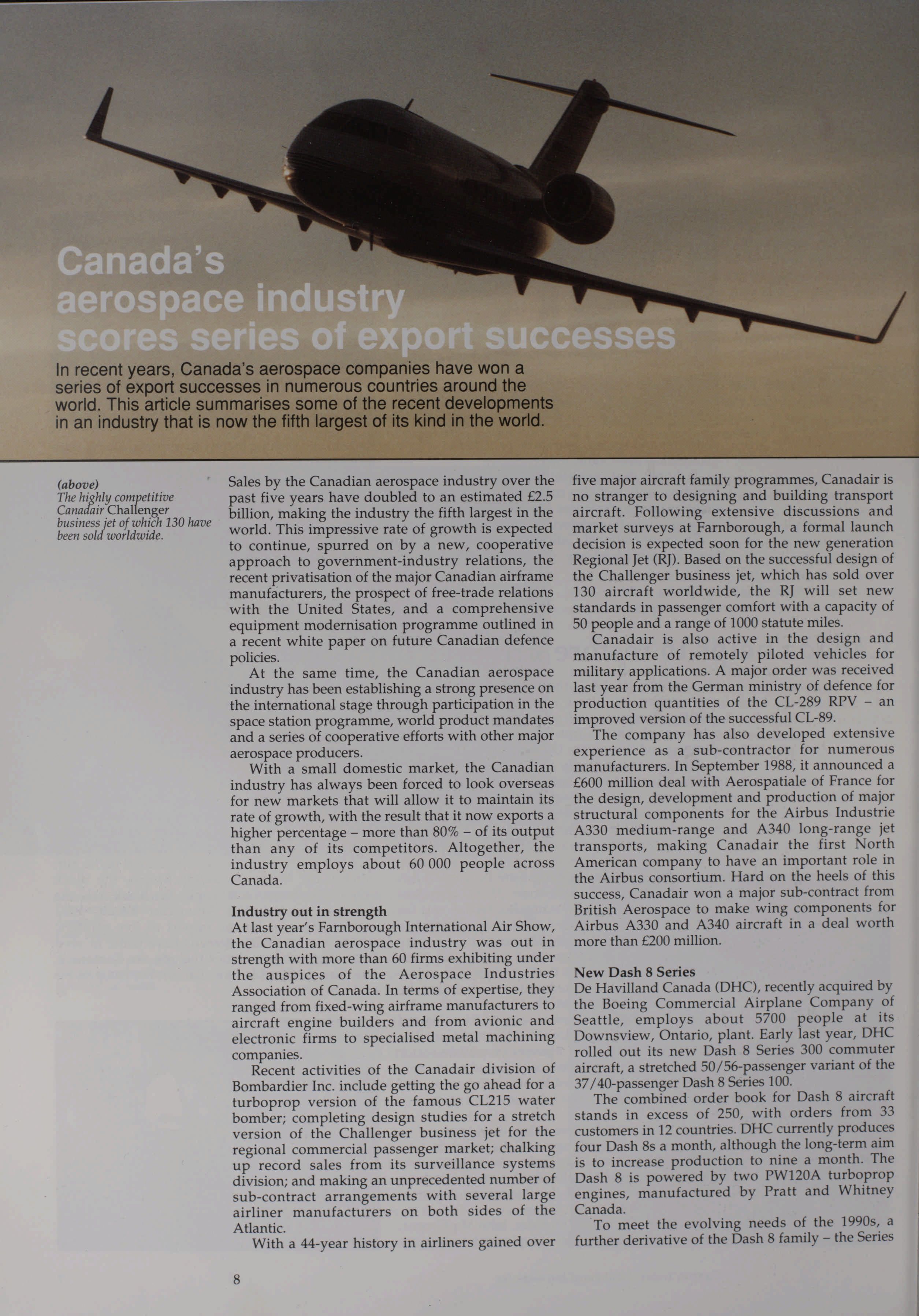 Canada's aerospace industry scores series of export successes

In recent years, Canada's aerospace companies have won a series of export successes in numerous countries around the world. This article summarises some of the recent developments in an industry that is now the fifth largest of its kind in the world.

(above)
The highly competitive Canadair Challenger business jet of which 130 have been sold worldwide.

Sales by the Canadian aerospace industry over the past five years have doubled to an estimated £2.5 billion, making the industry the fifth largest in the world. This impressive rate of growth is expected to continue, spurred on by a new, cooperative approach to government-industry relations, the recent privatisation of the major Canadian airframe manufacturers, the prospect of free-trade relations with the United States, and a comprehensive equipment modernisation programme outlined in a recent white paper on future Canadian defence policies.

At the same time, the Canadian aerospace industry has been establishing a strong presence on the international stage through participation in the space station programme, world product mandates and a series of cooperative efforts with other major aerospace producers.

With a small domestic market, the Canadian industry has always been forced to look overseas for new markets that will allow it to maintain its rate of growth, with the result that it now exports a higher percentage – more than 80% – of its output than any of its competitors. Altogether, the industry employs about 60 000 people across Canada.

Industry out in strength
At last year's Farnborough International Air Show, the Canadian aerospace industry was out in strength with more than 60 firms exhibiting under the auspices of the Aerospace Industries Association of Canada. In terms of expertise, they ranged from fixed-wing airframe manufacturers to aircraft engine builders and from avionic and electronic firms to specialised metal machining companies.

Recent activities of the Canadair division of Bombardier Inc. include getting the go ahead for a turboprop version of the famous CL215 water bomber; completing design studies for a stretch version of the Challenger business jet for the regional commercial passenger market; chalking up record sales from its surveillance systems division; and making an unprecedented number of sub-contract arrangements with several large airliner manufacturers on both sides of the Atlantic.

With a 44-year history in airliners gained over five major aircraft family programmes, Canadair is no stranger to designing and building transport aircraft. Following extensive discussions and market surveys at Farnborough, a formal launch decision is expected soon for the new generation Regional Jet (RJ). Based on the successful design of the Challenger business jet, which has sold over 130 aircraft worldwide, the RJ will set new standards in passenger comfort with a capacity of 50 people and a range of 1000 statute miles.

Canadair is also active in the design and manufacture of remotely piloted vehicles for military applications. A major order was received last year from the German ministry of defence for production quantities of the CL-289 RPV – an improved version of the successful CL-89.

The company has also developed extensive experience as a sub-contractor for numerous manufacturers. In September 1988, it announced a £600 million deal with Aerospatiale of France for the design, development and production of major structural components for the Airbus Industrie A330 medium-range and A340 long-range jet transports, making Canadair the first North American company to have an important role in the Airbus consortium. Hard on the heels of this success, Canadair won a major sub-contract from British Aerospace to make wing components for Airbus A330 and A340 aircraft in a deal worth more than £200 million.

New Dash 8 Series
De Havilland Canada (DHC), recently acquired by the Boeing Commercial Airplane Company of Seattle, employs about 5700 people at its Downsview, Ontario, plant. Early last year, DHC rolled out its new Dash 8 Series 300 commuter aircraft, a stretched 50/56-passenger variant of the 37/40-passenger Dash 8 Series 100.

The combined order book for Dash 8 aircraft stands in excess of 250, with orders from 33 customers in 12 countries. DHC currently produces four Dash 8s a month, although the long-term aim is to increase production to nine a month. The Dash 8 is powered by two PW120A turboprop engines, manufactured by Pratt and Whitney Canada.

To meet the evolving needs of the 1990s, a further derivative of the Dash 8 family – the Series

8